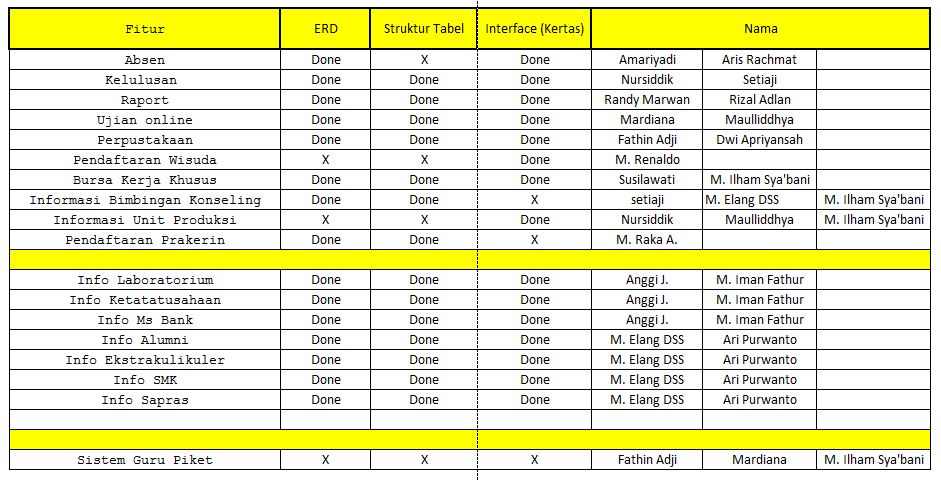 | Fitur | ERD | Struktur Tabel | Interface (Kertas) | Nama | | |
|---|---|---|---|---|---|---|
| Absen | Done | X | Done | Amariyadi | Aris Rachmat | |
| Kelulusan | Done | Done | Done | Nursiddik | Setiaji | |
| Raport | Done | Done | Done | Randy Marwan | Rizal Adlan | |
| Ujian online | Done | Done | Done | Mardiana | Maulliddhya | |
| Perpustakaan | Done | Done | Done | Fathin Adji | Dwi Apriyansah | |
| Pendaftaran Wisuda | X | X | Done | M. Renaldo | | |
| Bursa Kerja Khusus | Done | Done | Done | Susilawati | M. Ilham Sya'bani | |
| Informasi Bimbingan Konseling | Done | Done | X | setiaji | M. Elang DSS | M. Ilham Sya'bani |
| Informasi Unit Produksi | X | X | Done | Nursiddik | Maulliddhya | M. Ilham Sya'bani |
| Pendaftaran Prakerin | Done | Done | X | M. Raka A. | | |
| | | | | | | |
| Info Laboratorium | Done | Done | Done | Anggi J. | M. Iman Fathur | |
| Info Ketatatusahaan | Done | Done | Done | Anggi J. | M. Iman Fathur | |
| Info Ms Bank | Done | Done | Done | Anggi J. | M. Iman Fathur | |
| Info Alumni | Done | Done | Done | M. Elang DSS | Ari Purwanto | |
| Info Ekstrakulikuler | Done | Done | Done | M. Elang DSS | Ari Purwanto | |
| Info SMK | Done | Done | Done | M. Elang DSS | Ari Purwanto | |
| Info Sapras | Done | Done | Done | M. Elang DSS | Ari Purwanto | |
| | | | | | | |
| | | | | | | |
| Sistem Guru Piket | X | X | X | Fathin Adji | Mardiana | M. Ilham Sya'bani |